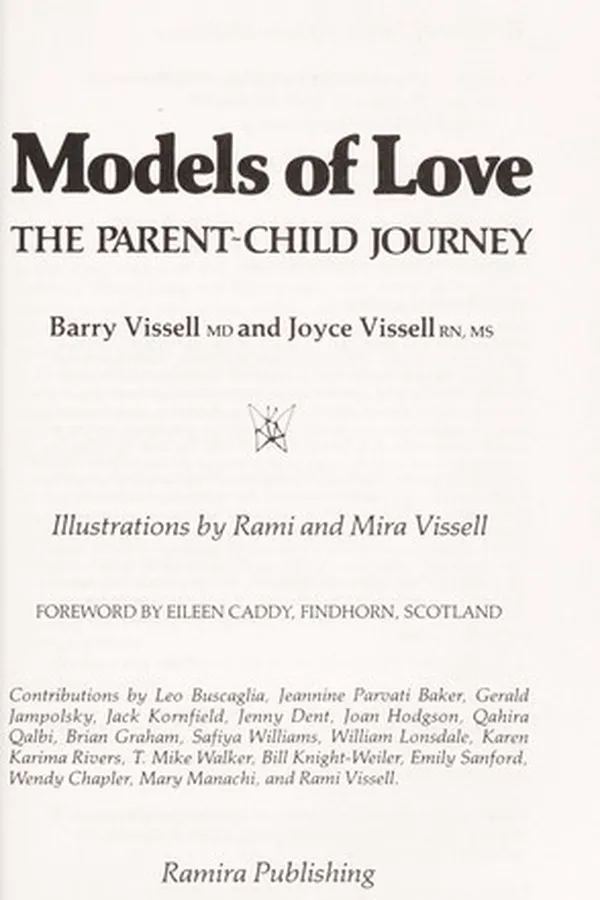 Models of Love

THE PARENT-CHILD JOURNEY

Barry Vissell MD and Joyce Vissell RN, MS

Illustrations by Rami and Mira Vissell

FOREWORD BY EILEEN CADDY, FINDHORN, SCOTLAND

Contributions by Leo Buscaglia, Jeannine Parvati Baker, Gerald Jampolsky, Jack Kornfield, Jenny Dent, Joan Hodgson, Qahira Qalbi, Brian Graham, Safiya Williams, William Lonsdale, Karen Karima Rivers, T. Mike Walker, Bill Knight-Weiler, Emily Sanford, Wendy Chapler, Mary Manachi, and Rami Vissell.

Ramira Publishing